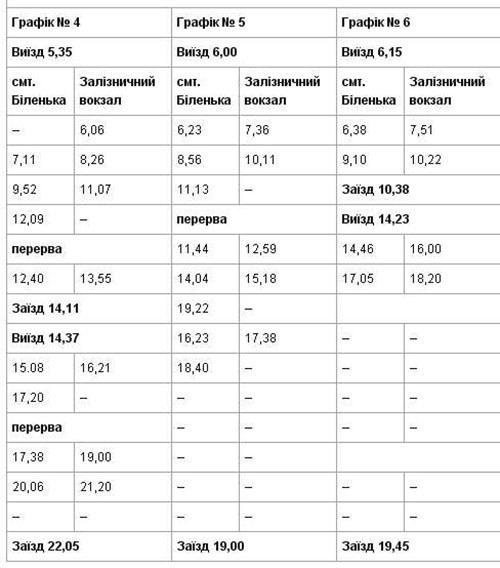 | Графік № 4 | | Графік № 5 | | Графік № 6 | |
|---|---|---|---|---|---|
| Виїзд 5,35 | | Виїзд 6,00 | | Виїзд 6,15 | |
| смт. Біленька | Залізничний вокзал | смт. Біленька | Залізничний вокзал | смт. Біленька | Залізничний вокзал |
| – | 6,06 | 6,23 | 7,36 | 6,38 | 7,51 |
| 7,11 | 8,26 | 8,56 | 10,11 | 9,10 | 10,22 |
| 9,52 | 11,07 | 11,13 | – | Заїзд 10,38 | |
| 12,09 | – | перерва | | Виїзд 14,23 | |
| перерва | | 11,44 | 12,59 | 14,46 | 16,00 |
| 12,40 | 13,55 | 14,04 | 15,18 | 17,05 | 18,20 |
| Заїзд 14,11 | | 19,22 | – | | |
| Виїзд 14,37 | | 16,23 | 17,38 | – | – |
| 15.08 | 16,21 | 18,40 | – | – | – |
| 17,20 | – | – | – | – | – |
| перерва | | – | – | – | – |
| 17,38 | 19,00 | – | – | | |
| 20,06 | 21,20 | – | – | – | – |
| – | – | – | – | – | – |
| Заїзд 22,05 | | Заїзд 19,00 | | Заїзд 19,45 | |